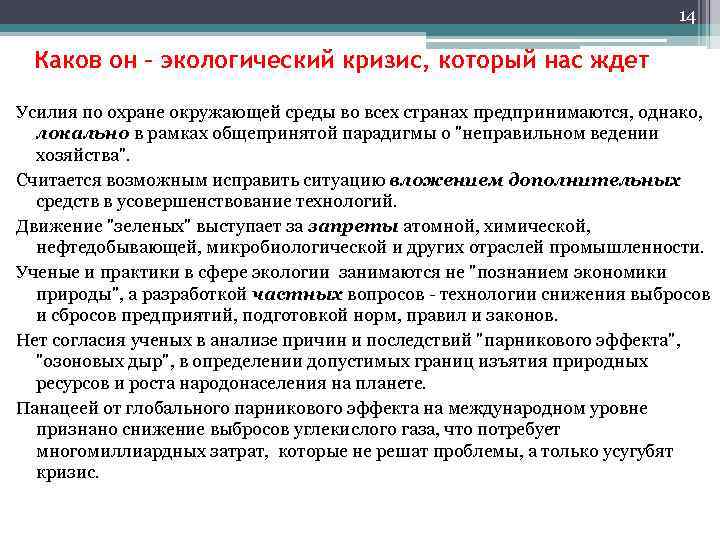 14

Каков он – экологический кризис, который нас ждет

Усилия по охране окружающей среды во всех странах предпринимаются, однако, локально в рамках общепринятой парадигмы о "неправильном ведении хозяйства".

Считается возможным исправить ситуацию вложением дополнительных средств в усовершенствование технологий.

Движение "зеленых" выступает за запреты атомной, химической, нефтедобывающей, микробиологической и других отраслей промышленности.

Ученые и практики в сфере экологии занимаются не "познанием экономики природы", а разработкой частных вопросов - технологии снижения выбросов и сбросов предприятий, подготовкой норм, правил и законов.

Нет согласия ученых в анализе причин и последствий "парникового эффекта", "озоновых дыр", в определении допустимых границ изъятия природных ресурсов и роста народонаселения на планете.

Панацеей от глобального парникового эффекта на международном уровне признано снижение выбросов углекислого газа, что потребует многомиллиардных затрат, которые не решат проблемы, а только усугубят кризис.